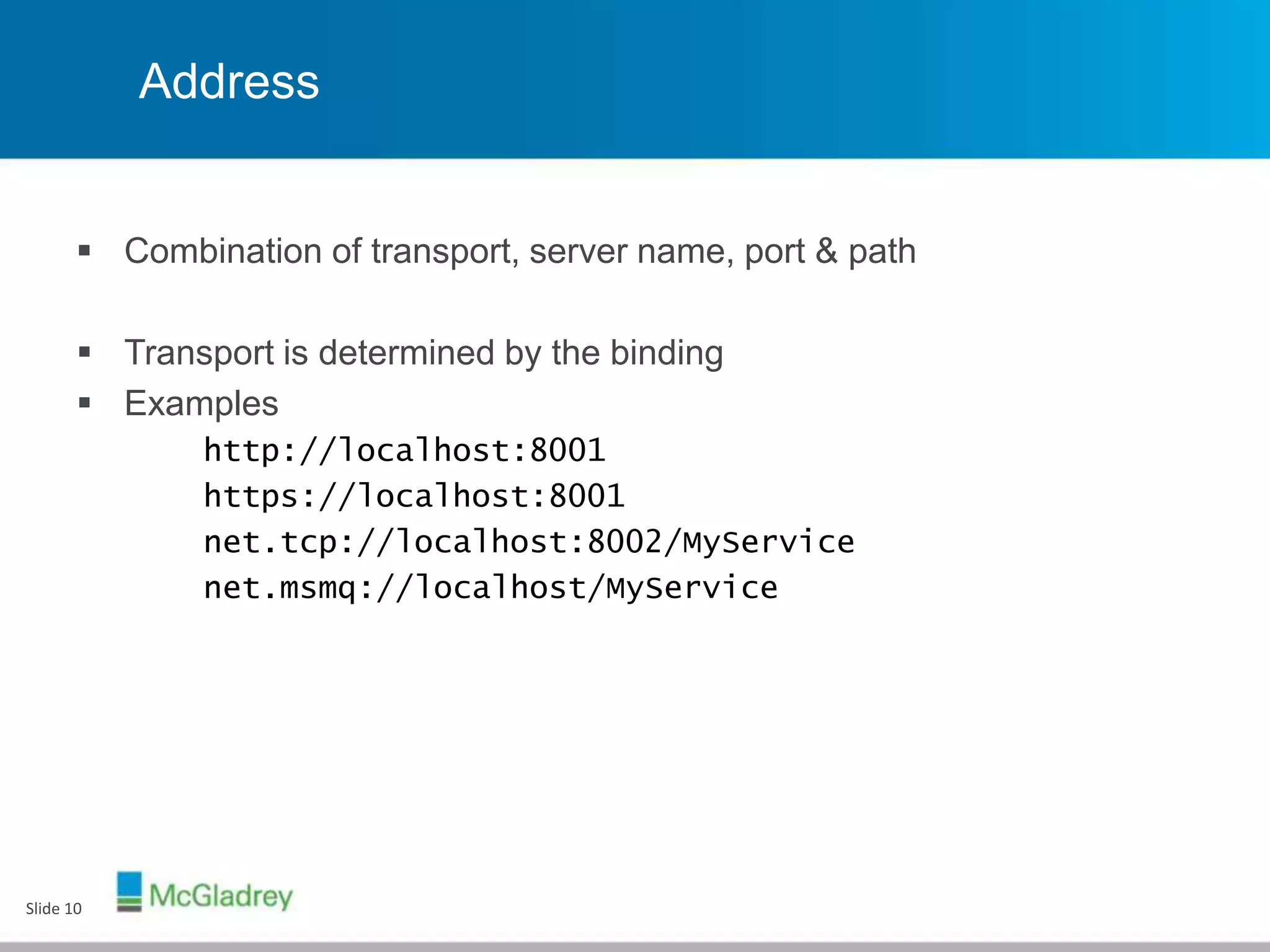 Address

• Combination of transport, server name, port & path

• Transport is determined by the binding
• Examples
http://localhost:8001
https://localhost:8001
net.tcp://localhost:8002/MyService
net.msmq://localhost/MyService

Slide 10

McGladrey